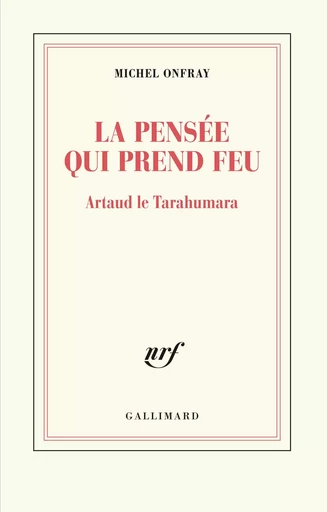 MICHEL ONFRAY

LA PENSÉE QUI PREND FEU

Artaud le Tarahumara

nrf

GALLIMARD